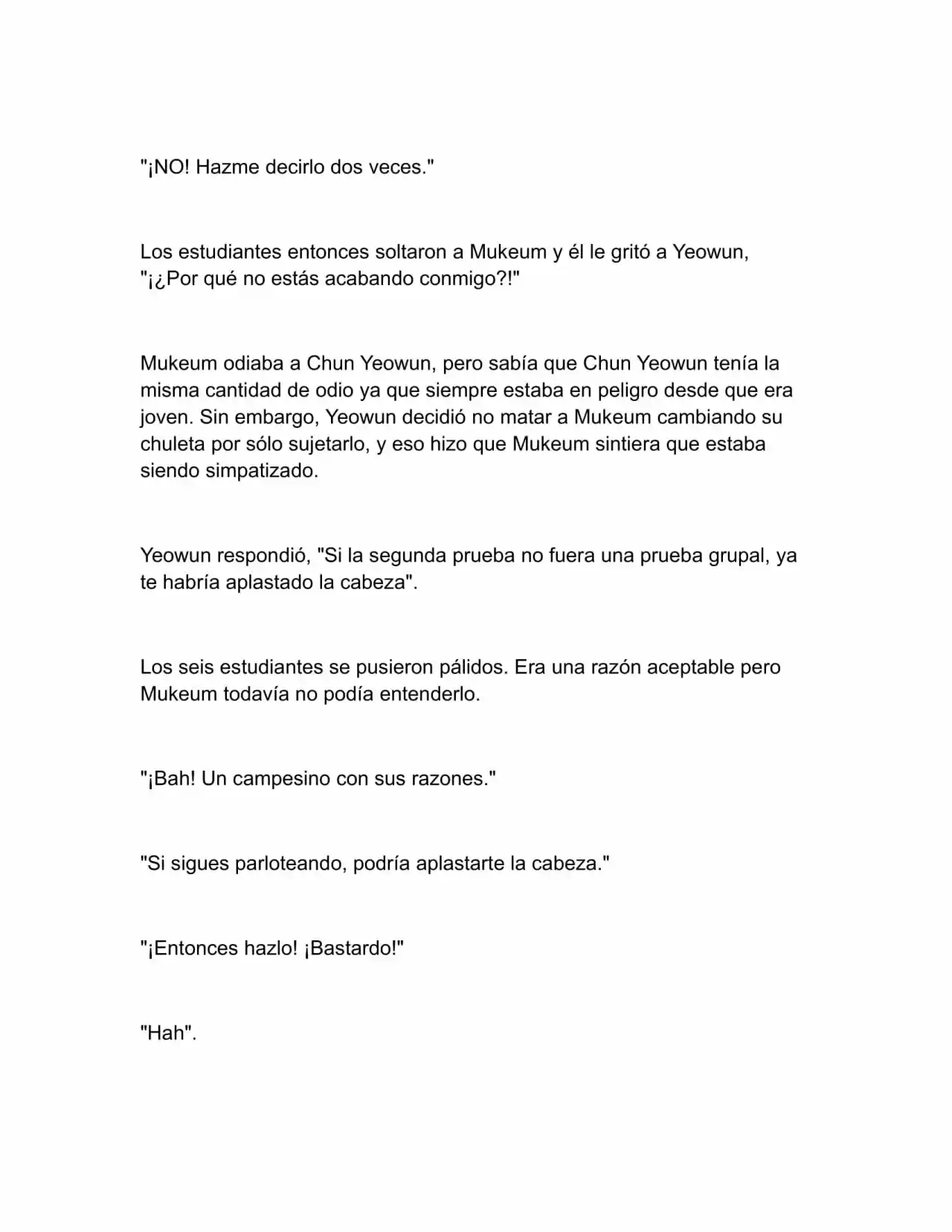 "¡NO! Hazme decirlo dos veces."

Los estudiantes entonces soltaron a Mukeum y él le gritó a Yeowun, "¡¿Por qué no estás acabando conmigo?!"

Mukeum odiaba a Chun Yeowun, pero sabía que Chun Yeowun tenía la misma cantidad de odio ya que siempre estaba en peligro desde que era joven. Sin embargo, Yeowun decidió no matar a Mukeum cambiando su chuleta por sólo sujetarlo, y eso hizo que Mukeum sintiera que estaba siendo simpatizado.

Yeowun respondió, "Si la segunda prueba no fuera una prueba grupal, ya te habría aplastado la cabeza".

Los seis estudiantes se pusieron pálidos. Era una razón aceptable pero Mukeum todavía no podía entenderlo.

"¡Bah! Un campesino con sus razones."

"Si sigues parloteando, podría aplastarte la cabeza."

"¡Entonces hazlo! ¡Bastardo!"

"Hah".